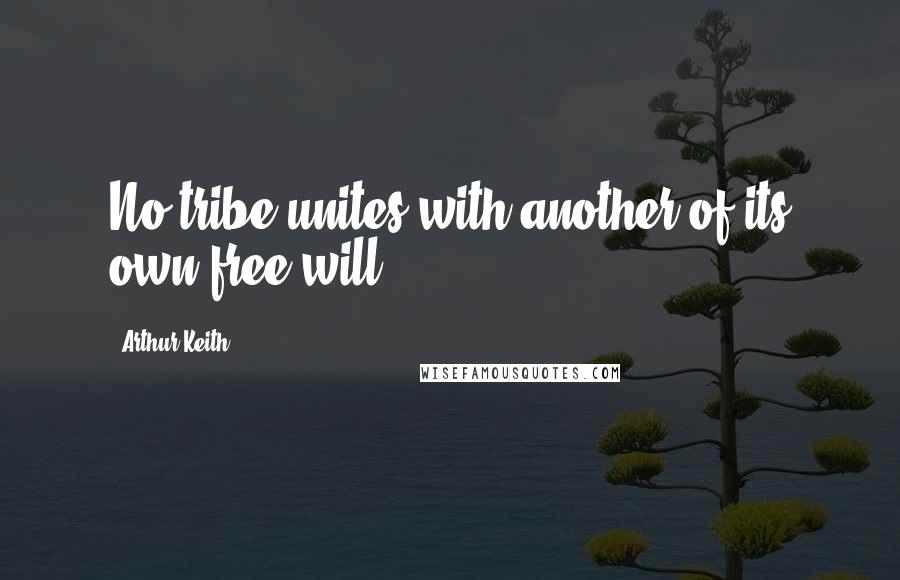 No tribe unites with another of its own free will.

Arthur Keith

WISEFAMOUSQUOTES.COM